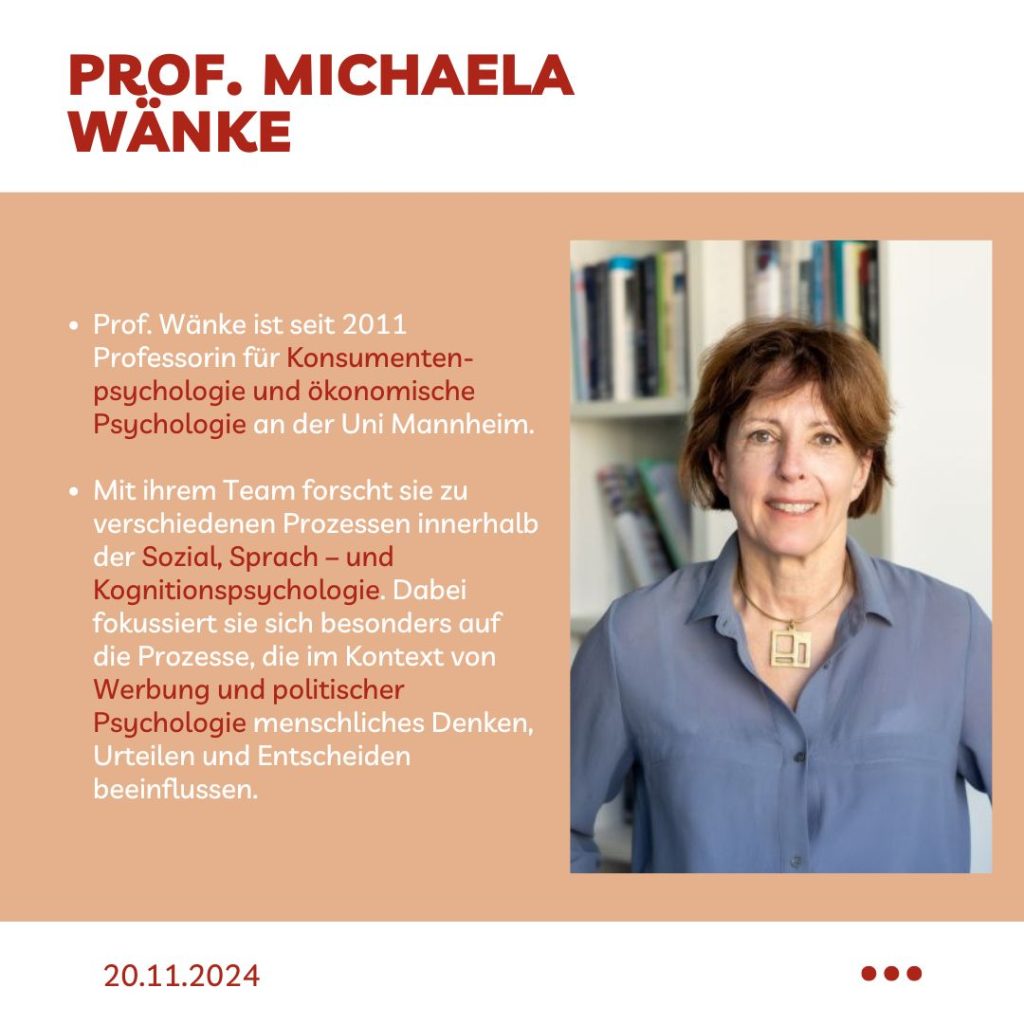 PROF. MICHAELA WÄNKE

• Prof. Wänke ist seit 2011 Professorin für Konsumentenpsychologie und ökonomische Psychologie an der Uni Mannheim.

• Mit ihrem Team forscht sie zu verschiedenen Prozessen innerhalb der Sozial, Sprach – und Kognitionspsychologie. Dabei fokussiert sie sich besonders auf die Prozesse, die im Kontext von Werbung und politischer Psychologie menschliches Denken, Urteilen und Entscheiden beeinflussen.

20.11.2024